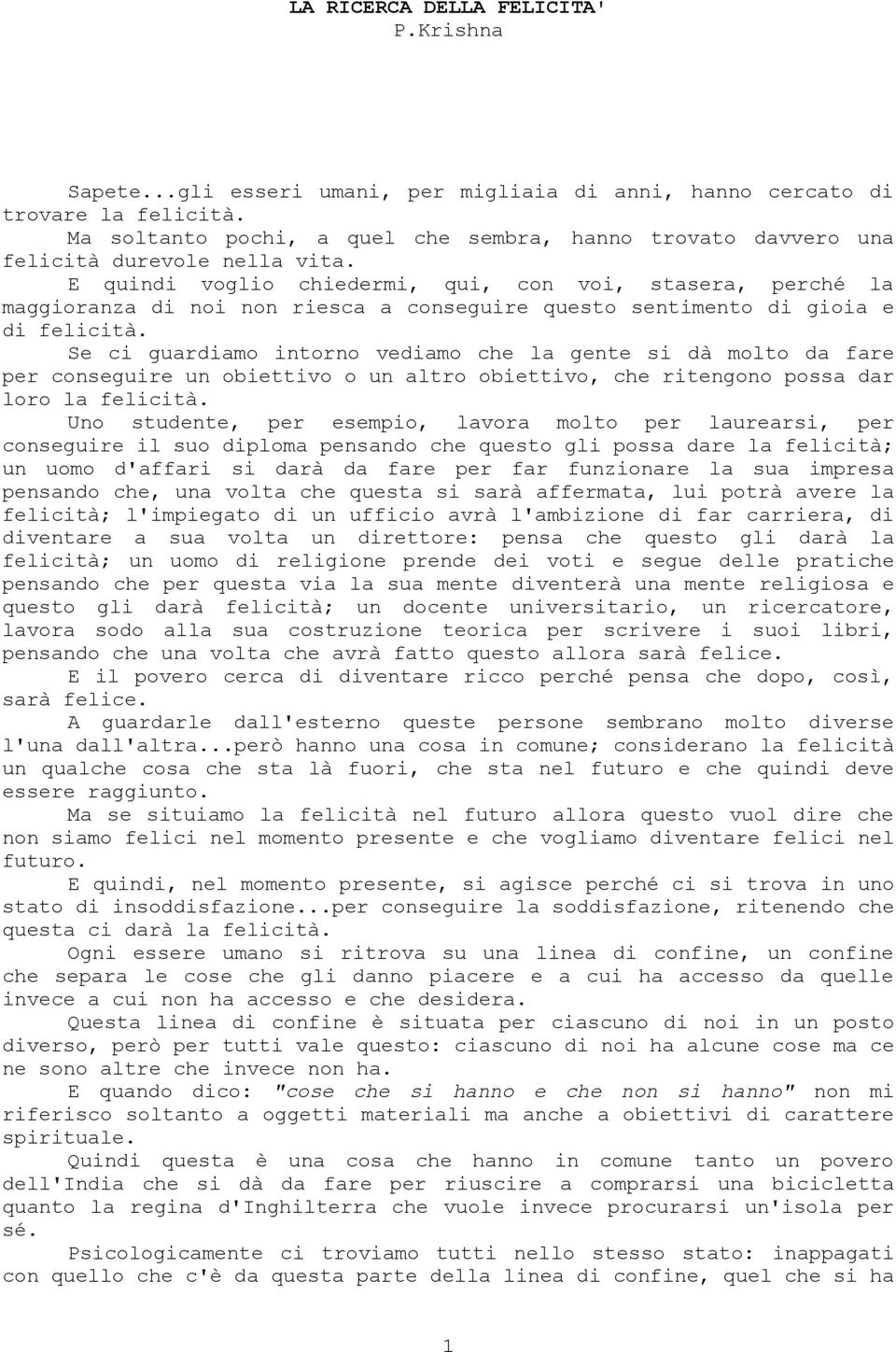 LA RICERCA DELLA FELICITA'
P.Krishna

Sapete...gli esseri umani, per migliaia di anni, hanno cercato di trovare la felicità.

Ma soltanto pochi, a quel che sembra, hanno trovato davvero una felicità durevole nella vita.

E quindi voglio chiedermi, qui, con voi, stasera, perché la maggioranza di noi non riesca a conseguire questo sentimento di gioia e di felicità.

Se ci guardiamo intorno vediamo che la gente si dà molto da fare per conseguire un obiettivo o un altro obiettivo, che ritengono possa dar loro la felicità.

Uno studente, per esempio, lavora molto per laurearsi, per conseguire il suo diploma pensando che questo gli possa dare la felicità; un uomo d'affari si darà da fare per far funzionare la sua impresa pensando che, una volta che questa si sarà affermata, lui potrà avere la felicità; l'impiegato di un ufficio avrà l'ambizione di far carriera, di diventare a sua volta un direttore: pensa che questo gli darà la felicità; un uomo di religione prende dei voti e segue delle pratiche pensando che per questa via la sua mente diventerà una mente religiosa e questo gli darà felicità; un docente universitario, un ricercatore, lavora sodo alla sua costruzione teorica per scrivere i suoi libri, pensando che una volta che avrà fatto questo allora sarà felice.

E il povero cerca di diventare ricco perché pensa che dopo, così, sarà felice.

A guardarle dall'esterno queste persone sembrano molto diverse l'una dall'altra...però hanno una cosa in comune; considerano la felicità un qualche cosa che sta là fuori, che sta nel futuro e che quindi deve essere raggiunto.

Ma se situiamo la felicità nel futuro allora questo vuol dire che non siamo felici nel momento presente e che vogliamo diventare felici nel futuro.

E quindi, nel momento presente, si agisce perché ci si trova in uno stato di insoddisfazione...per conseguire la soddisfazione, ritenendo che questa ci darà la felicità.

Ogni essere umano si ritrova su una linea di confine, un confine che separa le cose che gli danno piacere e a cui ha accesso da quelle invece a cui non ha accesso e che desidera.

Questa linea di confine è situata per ciascuno di noi in un posto diverso, però per tutti vale questo: ciascuno di noi ha alcune cose ma ce ne sono altre che invece non ha.

E quando dico: "cose che si hanno e che non si hanno" non mi riferisco soltanto a oggetti materiali ma anche a obiettivi di carattere spirituale.

Quindi questa è una cosa che hanno in comune tanto un povero dell'India che si dà da fare per riuscire a comprarsi una bicicletta quanto la regina d'Inghilterra che vuole invece procurarsi un'isola per sé.

Psicologicamente ci troviamo tutti nello stesso stato: inappagati con quello che c'è da questa parte della linea di confine, quel che si ha

1